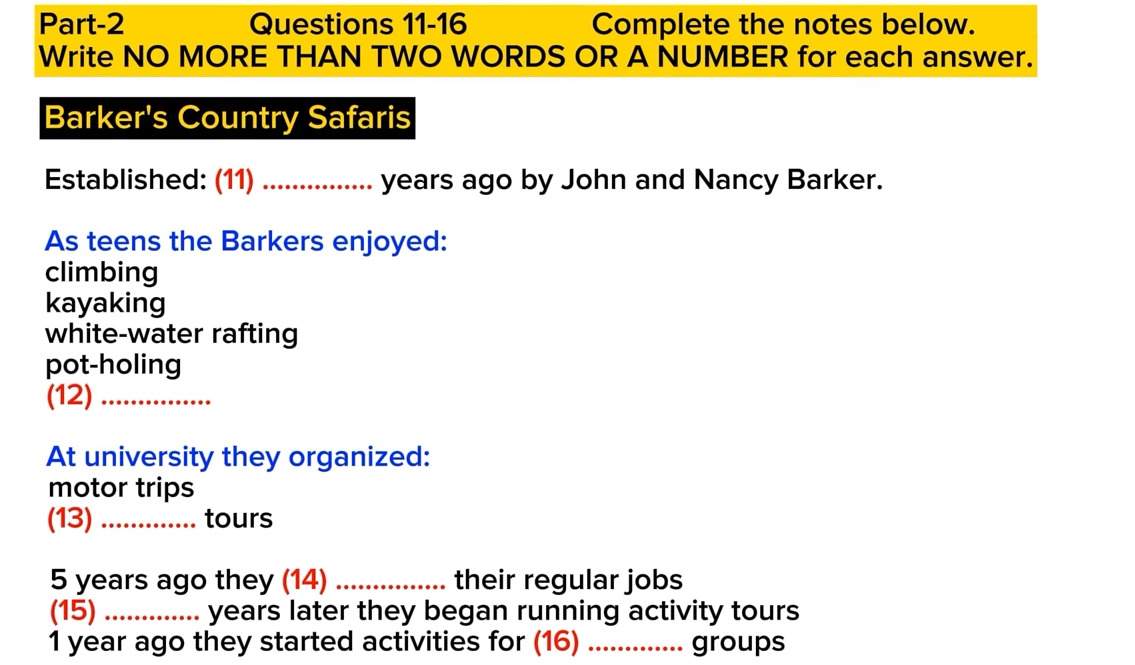 Part-2 Questions 11-16 Complete the notes below.
Write NO MORE THAN TWO WORDS OR A NUMBER for each answer.

Barker's Country Safaris

Established: (11) ............... years ago by John and Nancy Barker.

As teens the Barkers enjoyed:
climbing
kayaking
white-water rafting
pot-holing
(12) ...............

At university they organized:
motor trips
(13) ............. tours

5 years ago they (14) ............... their regular jobs
(15) ............. years later they began running activity tours
1 year ago they started activities for (16) ............. groups